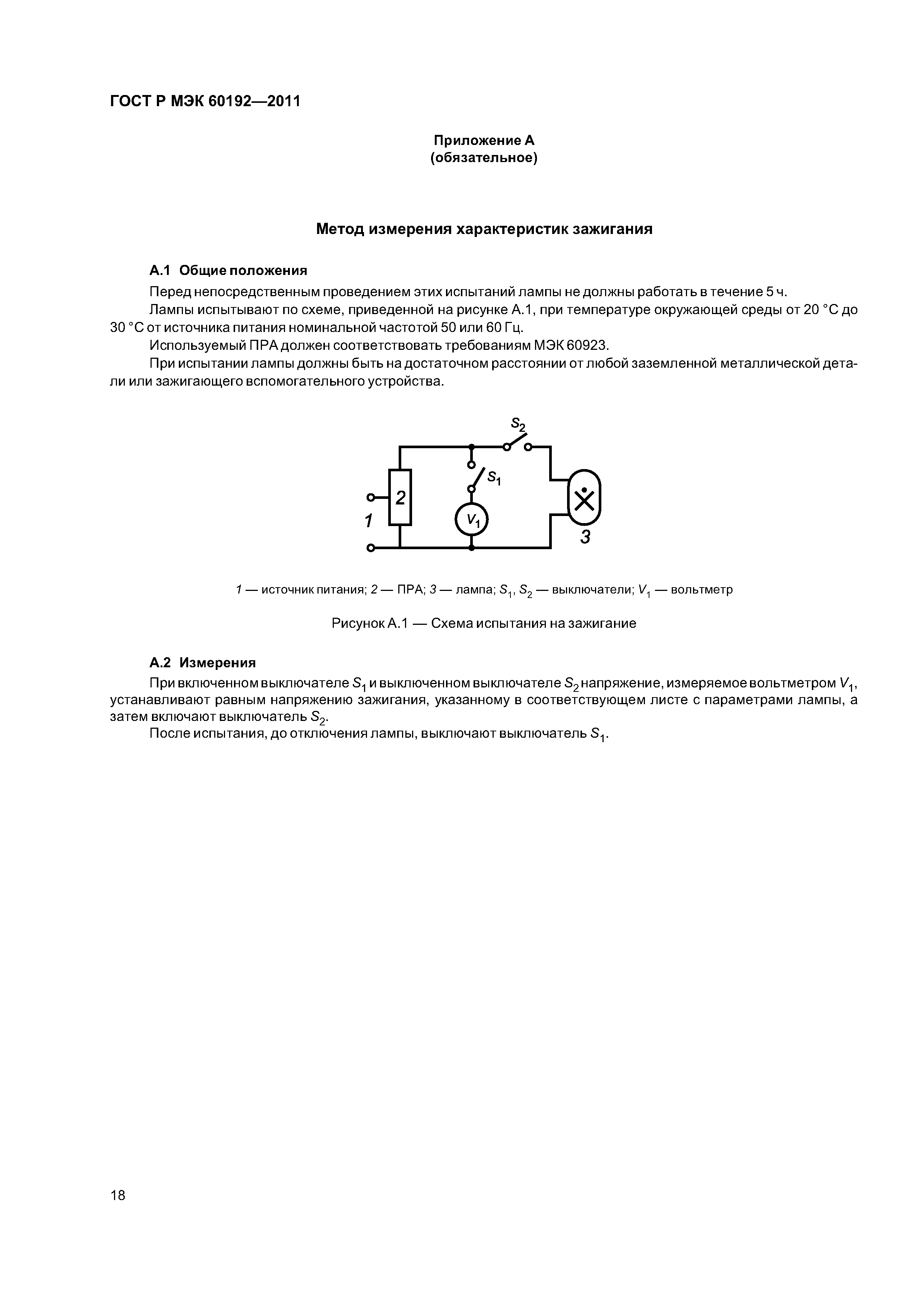 ГОСТ Р МЭК 60192—2011

Приложение А
(обязательное)

Метод измерения характеристик зажигания

А.1 Общие положения

Перед непосредственным проведением этих испытаний лампы не должны работать в течение 5 ч.

Лампы испытывают по схеме, приведенной на рисунке А.1, при температуре окружающей среды от 20 °С до 30 °С от источника питания номинальной частотой 50 или 60 Гц.

Используемый ПРА должен соответствовать требованиям МЭК 60923.

При испытании лампы должны быть на достаточном расстоянии от любой заземленной металлической детали или зажигающего вспомогательного устройства.

$S_2$

$S_1$

2

1

$V_1$

3

1 — источник питания; 2 — ПРА; 3 — лампа; $S_1$, $S_2$ — выключатели; $V_1$ — вольтметр

Рисунок А.1 — Схема испытания на зажигание

А.2 Измерения

При включенном выключателе $S_1$ и выключенном выключателе $S_2$ напряжение, измеряемое вольтметром $V_1$, устанавливают равным напряжению зажигания, указанному в соответствующем листе с параметрами лампы, а затем включают выключатель $S_2$.

После испытания, до отключения лампы, выключают выключатель $S_1$.

18